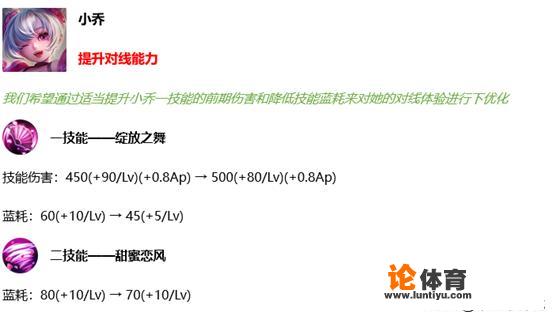 小乔

提升对线能力

我们希望通过适当提升小乔一技能的前期伤害和降低技能蓝耗来对她的对线体验进行下优化

一技能——绽放之舞

技能伤害：450(+90/Lv)(+0.8Ap) → 500(+80/Lv)(+0.8Ap)

蓝耗：60(+10/Lv) → 45(+5/Lv)

二技能——甜蜜恋风

蓝耗：80(+10/Lv) → 70(+10/Lv)

论体育
www.luntiyu.com